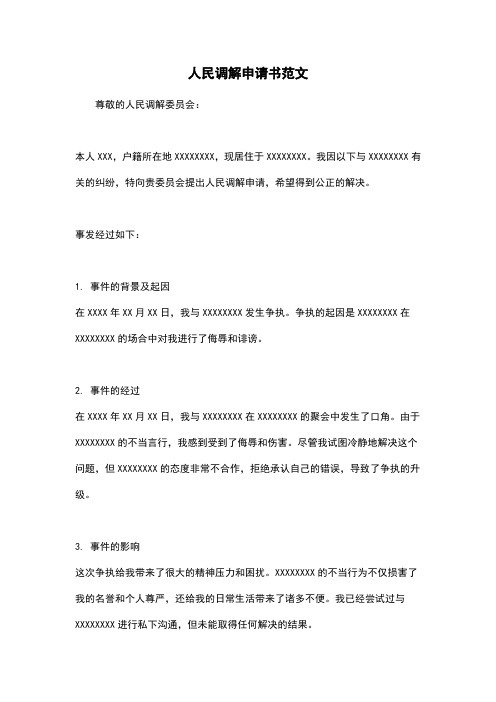 人民调解申请书范文

尊敬的人民调解委员会：

本人 XXX，户籍所在地 XXXXXXXX，现居住于 XXXXXXXX。我因以下与 XXXXXXXX 有关的纠纷，特向贵委员会提出人民调解申请，希望得到公正的解决。

事发经过如下：

1. 事件的背景及起因

在 XXXX 年 XX 月 XX 日，我与 XXXXXXXX 发生争执。争执的起因是 XXXXXXXX 在 XXXXXXXX 的场合中对我进行了侮辱和诽谤。

2. 事件的经过

在 XXXX 年 XX 月 XX 日，我与 XXXXXXXX 在 XXXXXXXX 的聚会中发生了口角。由于 XXXXXXXX 的不当言行，我感到受到了侮辱和伤害。尽管我试图冷静地解决这个问题，但 XXXXXXXX 的态度非常不合作，拒绝承认自己的错误，导致了争执的升级。

3. 事件的影响

这次争执给我带来了很大的精神压力和困扰。XXXXXXXX 的不当行为不仅损害了我的名誉和个人尊严，还给我的日常生活带来了诸多不便。我已经尝试过与 XXXXXXXX 进行私下沟通，但未能取得任何解决的结果。